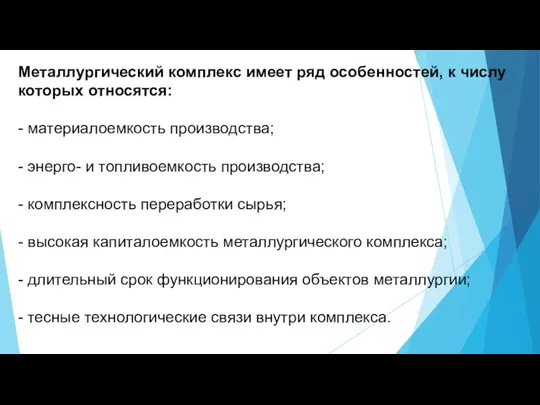 Металлургический комплекс имеет ряд особенностей, к числу которых относятся:

- материалоемкость производства;

- энерго- и топливоемкость производства;

- комплексность переработки сырья;

- высокая капиталоемкость металлургического комплекса;

- длительный срок функционирования объектов металлургии;

- тесные технологические связи внутри комплекса.